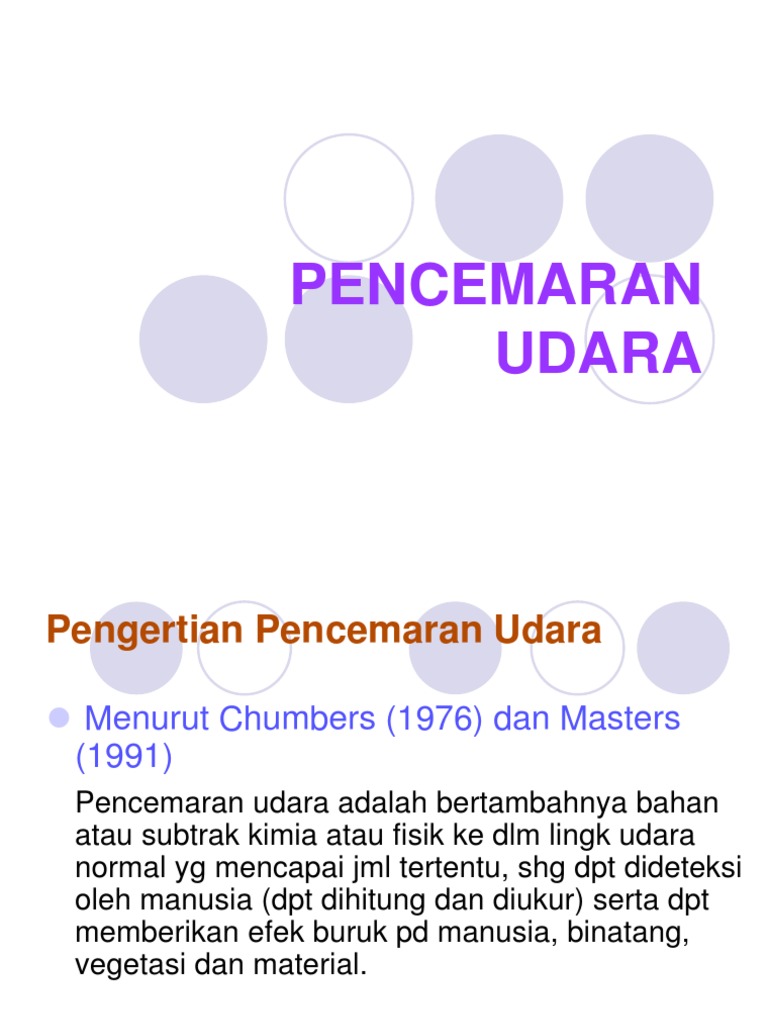 PENCEMARAN UDARA

Pengertian Pencemaran Udara

• Menurut Chumbers (1976) dan Masters (1991)

Pencemaran udara adalah bertambahnya bahan atau subtrak kimia atau fisik ke dlm lingk udara normal yg mencapai jml tertentu, shg dpt dideteksi oleh manusia (dpt dihitung dan diukur) serta dpt memberikan efek buruk pd manusia, binatang, vegetasi dan material.